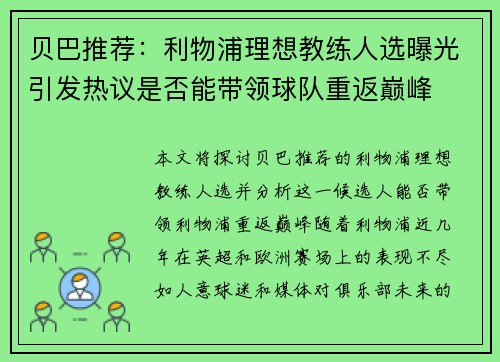 贝巴推荐：利物浦理想教练人选曝光引发热议是否能带领球队重返巅峰

本文将探讨贝巴推荐的利物浦理想教练人选并分析这一候选人能否带领利物浦重返巅峰随着利物浦近几年在英超和欧洲赛场上的表现不尽如人意球迷和媒体对俱乐部未来的